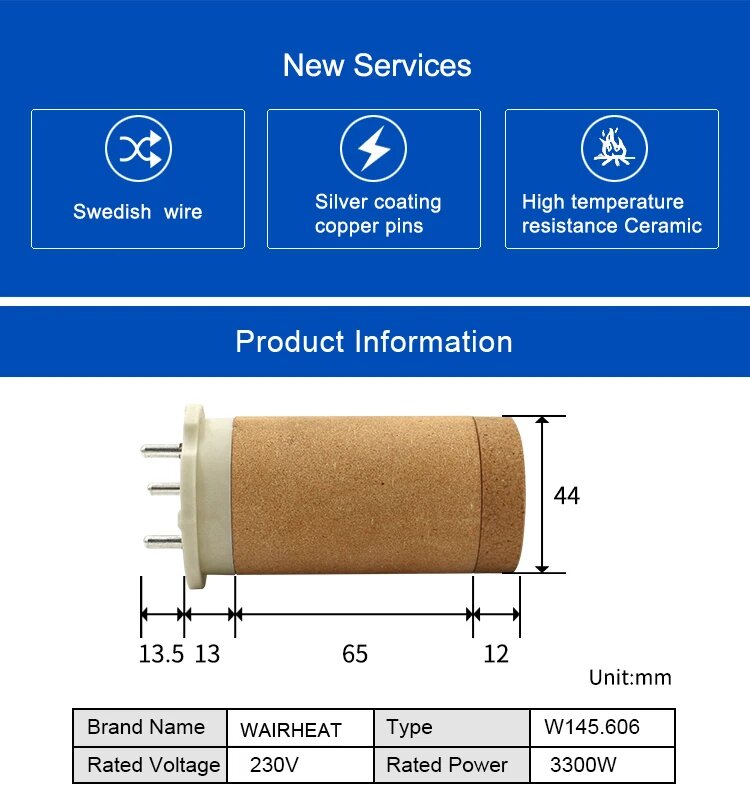 New Services

Swedish wire

Silver coating copper pins

High temperature resistance Ceramic

Product Information

44

13.5 13 65 12

Unit:mm

| Brand Name | WAIRHEAT | Type | W145.606 |
|---|---|---|---|
| Rated Voltage | 230V | Rated Power | 3300W |